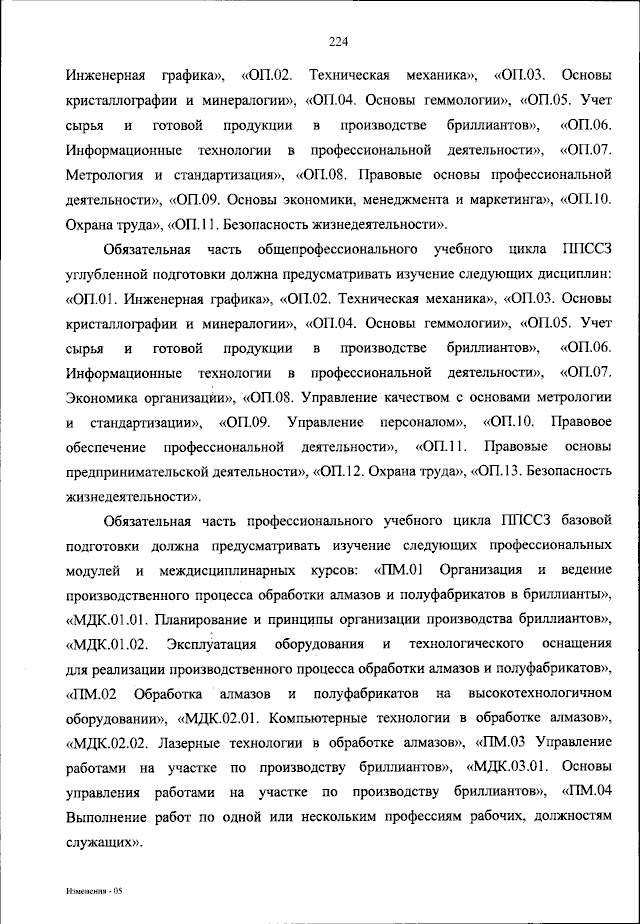 224

Инженерная графика», «ОП.02. Техническая механика», «ОП.03. Основы кристаллографии и минералогии», «ОП.04. Основы геммологии», «ОП.05. Учет сырья и готовой продукции в производстве бриллиантов», «ОП.06. Информационные технологии в профессиональной деятельности», «ОП.07. Метрология и стандартизация», «ОП.08. Правовые основы профессиональной деятельности», «ОП.09. Основы экономики, менеджмента и маркетинга», «ОП.10. Охрана труда», «ОП.11. Безопасность жизнедеятельности».

Обязательная часть общепрофессионального учебного цикла ППССЗ углубленной подготовки должна предусматривать изучение следующих дисциплин: «ОП.01. Инженерная графика», «ОП.02. Техническая механика», «ОП.03. Основы кристаллографии и минералогии», «ОП.04. Основы геммологии», «ОП.05. Учет сырья и готовой продукции в производстве бриллиантов», «ОП.06. Информационные технологии в профессиональной деятельности», «ОП.07. Экономика организации», «ОП.08. Управление качеством с основами метрологии и стандартизации», «ОП.09. Управление персоналом», «ОП.10. Правовое обеспечение профессиональной деятельности», «ОП.11. Правовые основы предпринимательской деятельности», «ОП.12. Охрана труда», «ОП.13. Безопасность жизнедеятельности».

Обязательная часть профессионального учебного цикла ППССЗ базовой подготовки должна предусматривать изучение следующих профессиональных модулей и междисциплинарных курсов: «ПМ.01 Организация и ведение производственного процесса обработки алмазов и полуфабрикатов в бриллианты», «МДК.01.01. Планирование и принципы организации производства бриллиантов», «МДК.01.02. Эксплуатация оборудования и технологического оснащения для реализации производственного процесса обработки алмазов и полуфабрикатов», «ПМ.02 Обработка алмазов и полуфабрикатов на высокотехнологичном оборудовании», «МДК.02.01. Компьютерные технологии в обработке алмазов», «МДК.02.02. Лазерные технологии в обработке алмазов», «ПМ.03 Управление работами на участке по производству бриллиантов», «МДК.03.01. Основы управления работами на участке по производству бриллиантов», «ПМ.04 Выполнение работ по одной или нескольким профессиям рабочих, должностям служащих».

Изменения - 05